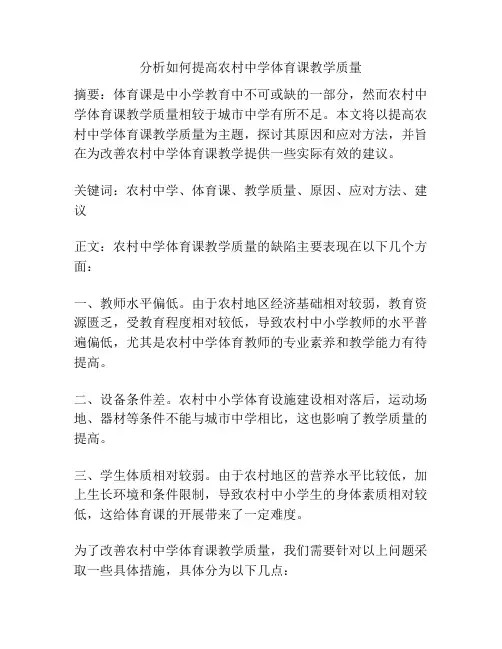 分析如何提高农村中学体育课教学质量

摘要：体育课是中小学教育中不可或缺的一部分，然而农村中学体育课教学质量相较于城市中学有所不足。本文将以提高农村中学体育课教学质量为主题，探讨其原因和应对方法，并旨在为改善农村中学体育课教学提供一些实际有效的建议。

关键词：农村中学、体育课、教学质量、原因、应对方法、建议

正文：农村中学体育课教学质量的缺陷主要表现在以下几个方面：

一、教师水平偏低。由于农村地区经济基础相对较弱，教育资源匮乏，受教育程度相对较低，导致农村中小学教师的水平普遍偏低，尤其是农村中学体育教师的专业素养和教学能力有待提高。

二、设备条件差。农村中小学体育设施建设相对落后，运动场地、器材等条件不能与城市中学相比，这也影响了教学质量的提高。

三、学生体质相对较弱。由于农村地区的营养水平比较低，加上生长环境和条件限制，导致农村中小学生的身体素质相对较低，这给体育课的开展带来了一定难度。

为了改善农村中学体育课教学质量，我们需要针对以上问题采取一些具体措施，具体分为以下几点：